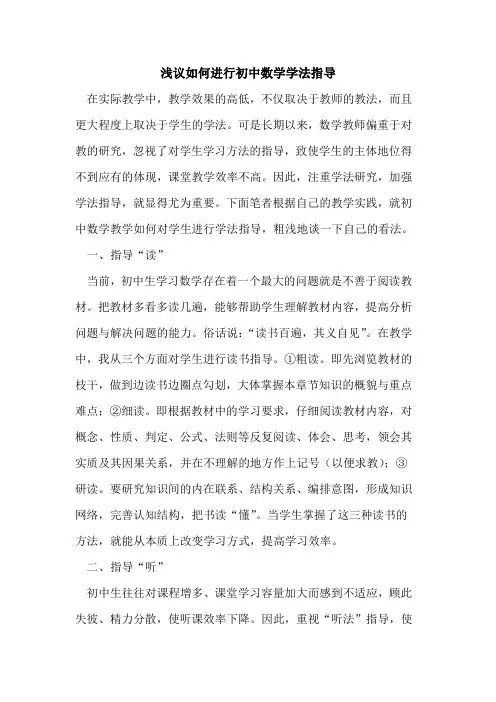 浅议如何进行初中数学学法指导

在实际教学中，教学效果的高低，不仅取决于教师的教法，而且更大程度上取决于学生的学法。可是长期以来，数学教师偏重于对教的研究，忽视了对学生学习方法的指导，致使学生的主体地位得不到应有的体现，课堂教学效率不高。因此，注重学法研究，加强学法指导，就显得尤为重要。下面笔者根据自己的教学实践，就初中数学教学如何对学生进行学法指导，粗浅地谈一下自己的看法。

一、指导“读”

当前，初中生学习数学存在着一个最大的问题就是不善于阅读教材。把教材多看多读几遍，能够帮助学生理解教材内容，提高分析问题与解决问题的能力。俗话说：“读书百遍，其义自见”。在教学中，我从三个方面对学生进行读书指导。①粗读。即先浏览教材的枝干，做到边读书边圈点勾划，大体掌握本章节知识的概貌与重点难点；②细读。即根据教材中的学习要求，仔细阅读教材内容，对概念、性质、判定、公式、法则等反复阅读、体会、思考，领会其实质及其因果关系，并在不理解的地方作上记号（以便求教）；③研读。要研究知识间的内在联系、结构关系、编排意图，形成知识网络，完善认知结构，把书读“懂”。当学生掌握了这三种读书的方法，就能从本质上改变学习方式，提高学习效率。

二、指导“听”

初中生往往对课程增多、课堂学习容量加大而感到不适应，顾此失彼、精力分散，使听课效率下降。因此，重视“听法”指导，使